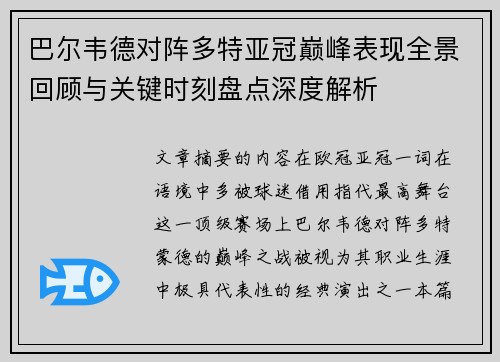 巴尔韦德对阵多特亚冠巅峰表现全景回顾与关键时刻盘点深度解析

文章摘要的内容在欧冠亚冠一词在语境中多被球迷借用指代最高舞台这一顶级赛场上巴尔韦德对阵多特蒙德的巅峰之战被视为其职业生涯中极具代表性的经典演出之一本篇